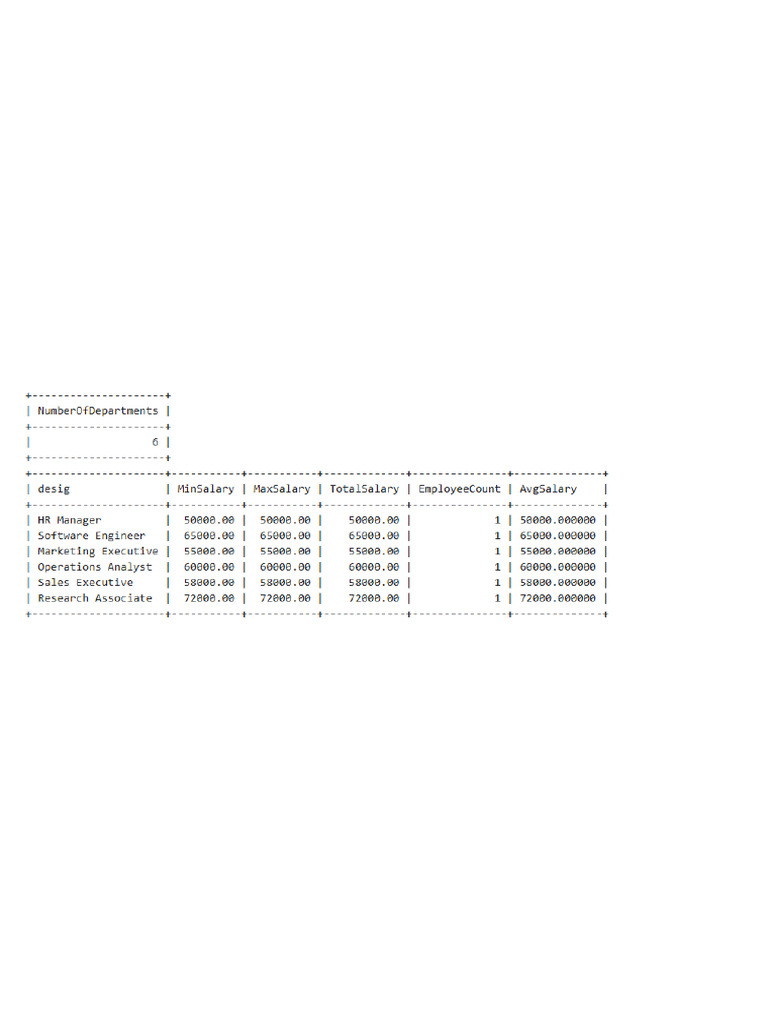 | NumberOfDepartments |
|---|
| 6 |

| desig | MinSalary | MaxSalary | TotalSalary | EmployeeCount | AvgSalary |
|---|---|---|---|---|---|
| HR Manager | 50000.00 | 50000.00 | 50000.00 | 1 | 50000.000000 |
| Software Engineer | 65000.00 | 65000.00 | 65000.00 | 1 | 65000.000000 |
| Marketing Executive | 55000.00 | 55000.00 | 55000.00 | 1 | 55000.000000 |
| Operations Analyst | 60000.00 | 60000.00 | 60000.00 | 1 | 60000.000000 |
| Sales Executive | 58000.00 | 58000.00 | 58000.00 | 1 | 58000.000000 |
| Research Associate | 72000.00 | 72000.00 | 72000.00 | 1 | 72000.000000 |